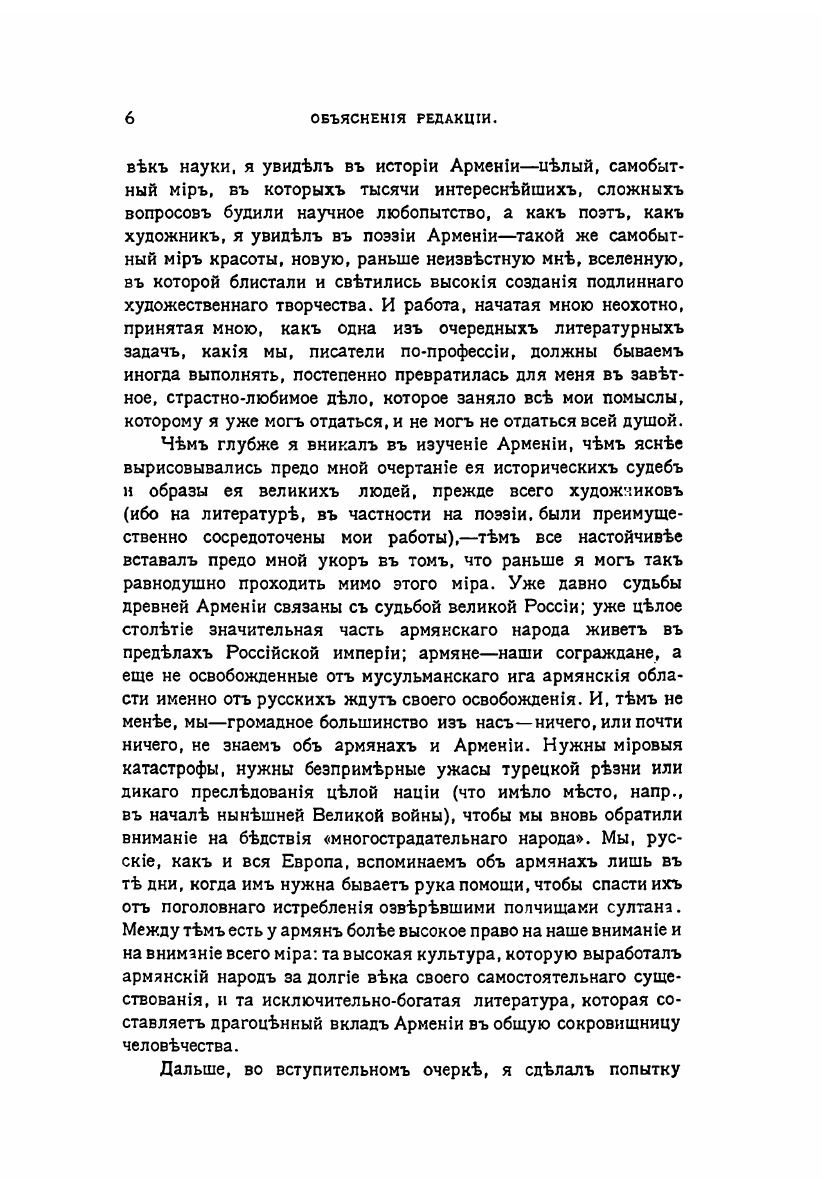 6 ОБЪЯСНЕНІЯ РЕДАКЦІИ.

вѣкъ науки, я увидѣлъ въ исторіи Арменіи—цѣлый, самобытный міръ, въ которыхъ тысячи интереснѣйшихъ, сложныхъ вопросовъ будили научное любопытство, а какъ поэтъ, какъ художникъ, я увидѣлъ въ поэзіи Арменіи—такой же самобытный міръ красоты, новую, раньше неизвѣстную мнѣ, вселенную, въ которой блистали и свѣтились высокія созданія подлиннаго художественнаго творчества. И работа, начатая мною неохотно, принятая мною, какъ одна изъ очередныхъ литературныхъ задачъ, какія мы, писатели по-профессіи, должны бываемъ иногда выполнять, постепенно превратилась для меня въ завѣтное, страстно-любимое дѣло, которое заняло всѣ мои помыслы, которому я уже могъ отдаться, и не могъ не отдаться всей душой.

Чѣмъ глубже я вникалъ въ изученіе Арменіи, чѣмъ яснѣе вырисовывались предо мной очертаніе ея историческихъ судебъ и образы ея великихъ людей, прежде всего художниковъ (ибо на литературѣ, въ частности на поэзіи, были преимущественно сосредоточены мои работы),—тѣмъ все настойчивѣе вставалъ предо мной укоръ въ томъ, что раньше я могъ такъ равнодушно проходить мимо этого міра. Уже давно судьбы древней Арменіи связаны съ судьбой великой Россіи; уже цѣлое столѣтіе значительная часть армянскаго народа живетъ въ предѣлахъ Россійской имперіи; армяне—наши сограждане, а еще не освобожденные отъ мусульманскаго ига армянскія области именно отъ русскихъ ждутъ своего освобожденія. И, тѣмъ не менѣе, мы—громадное большинство изъ насъ—ничего, или почти ничего, не знаемъ объ армянахъ и Арменіи. Нужны міровыя катастрофы, нужны безпримѣрные ужасы турецкой рѣзни или дикаго преслѣдованія цѣлой націи (что имѣло мѣсто, напр., въ началѣ нынѣшней Великой войны), чтобы мы вновь обратили вниманіе на бѣдствія «многострадательнаго народа». Мы, русскіе, какъ и вся Европа, вспоминаемъ объ армянахъ лишь въ тѣ дни, когда имъ нужна бываетъ рука помощи, чтобы спасти ихъ отъ поголовнаго истребленія озвѣрѣвшими полчищами султана. Между тѣмъ есть у армянъ болѣе высокое право на наше вниманіе и на вниманіе всего міра: та высокая культура, которую выработалъ армянскій народъ за долгіе вѣка своего самостоятельнаго существованія, и та исключительно-богатая литература, которая составляетъ драгоцѣнный вкладъ Арменіи въ общую сокровищницу человѣчества.

Дальше, во вступительномъ очеркѣ, я сдѣлалъ попытку